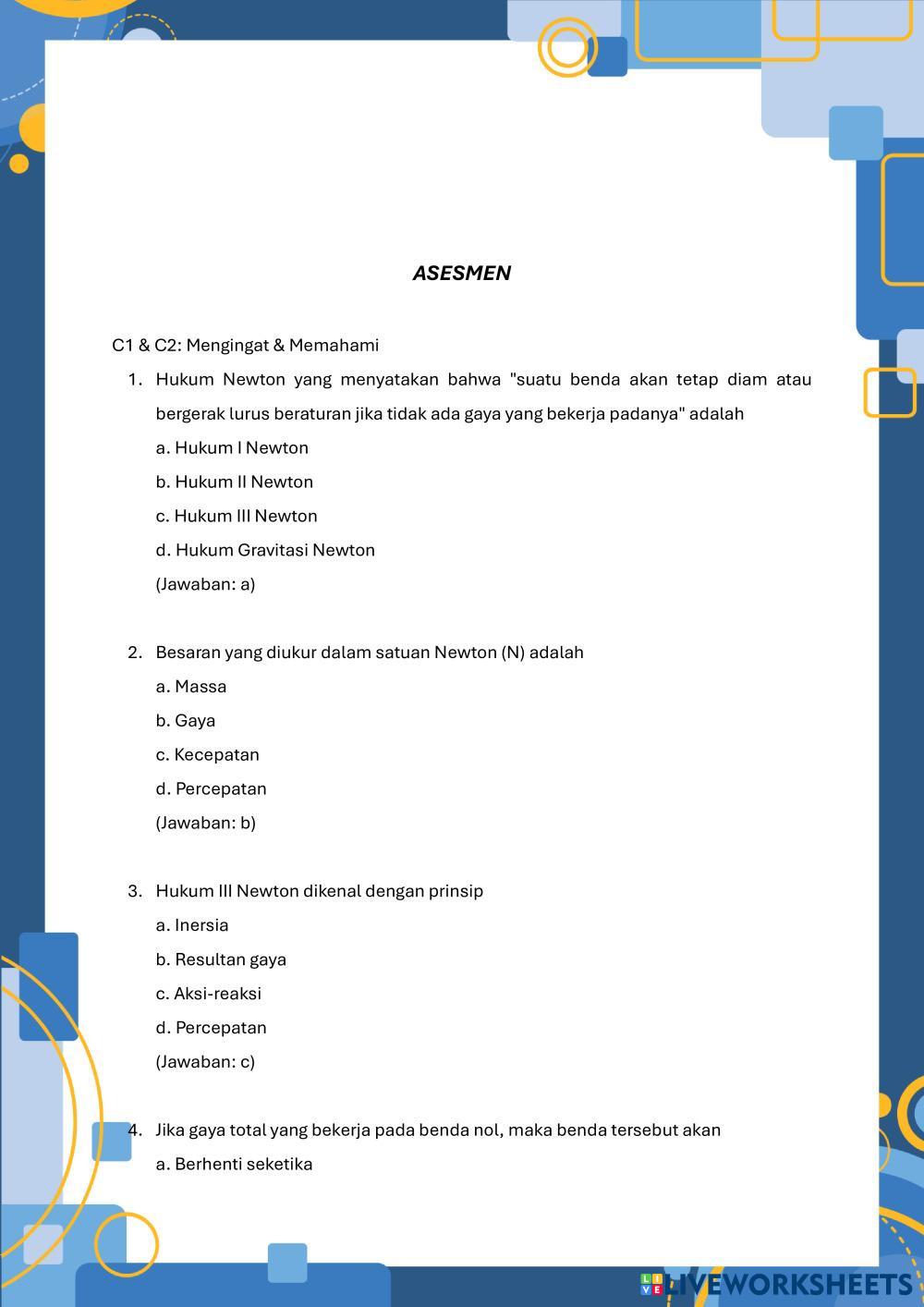 ASESMEN

C1 & C2: Mengingat & Memahami

1. Hukum Newton yang menyatakan bahwa "suatu benda akan tetap diam atau bergerak lurus beraturan jika tidak ada gaya yang bekerja padanya" adalah
a. Hukum I Newton
b. Hukum II Newton
c. Hukum III Newton
d. Hukum Gravitasi Newton
(Jawaban: a)

2. Besaran yang diukur dalam satuan Newton (N) adalah
a. Massa
b. Gaya
c. Kecepatan
d. Percepatan
(Jawaban: b)

3. Hukum III Newton dikenal dengan prinsip
a. Inersia
b. Resultan gaya
c. Aksi-reaksi
d. Percepatan
(Jawaban: c)

4. Jika gaya total yang bekerja pada benda nol, maka benda tersebut akan
a. Berhenti seketika

LIVEWORKSHEETS